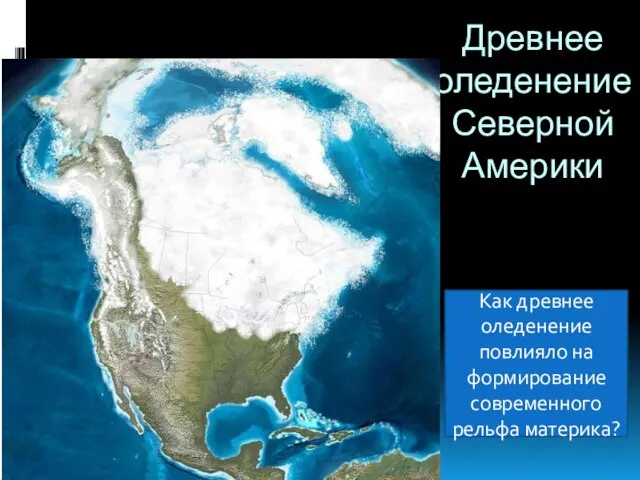 Древнее оледенение Северной Америки

Как древнее оледенение повлияло на формирование современного рельфа материка?